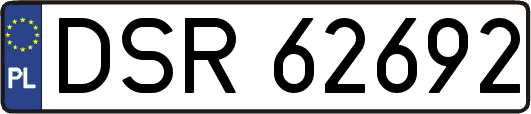 PL
DSR 62692